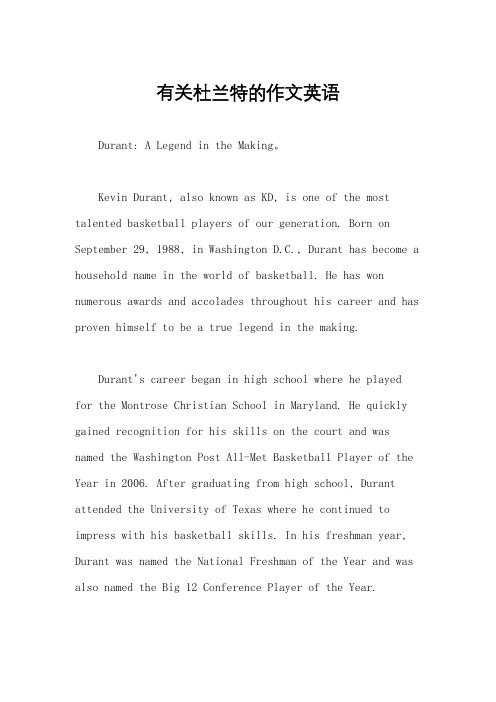 有关杜兰特的作文英语

Durant: A Legend in the Making。

Kevin Durant, also known as KD, is one of the most talented basketball players of our generation. Born on September 29, 1988, in Washington D.C., Durant has become a household name in the world of basketball. He has won numerous awards and accolades throughout his career and has proven himself to be a true legend in the making.

Durant's career began in high school where he played for the Montrose Christian School in Maryland. He quickly gained recognition for his skills on the court and was named the Washington Post All-Met Basketball Player of the Year in 2006. After graduating from high school, Durant attended the University of Texas where he continued to impress with his basketball skills. In his freshman year, Durant was named the National Freshman of the Year and was also named the Big 12 Conference Player of the Year.